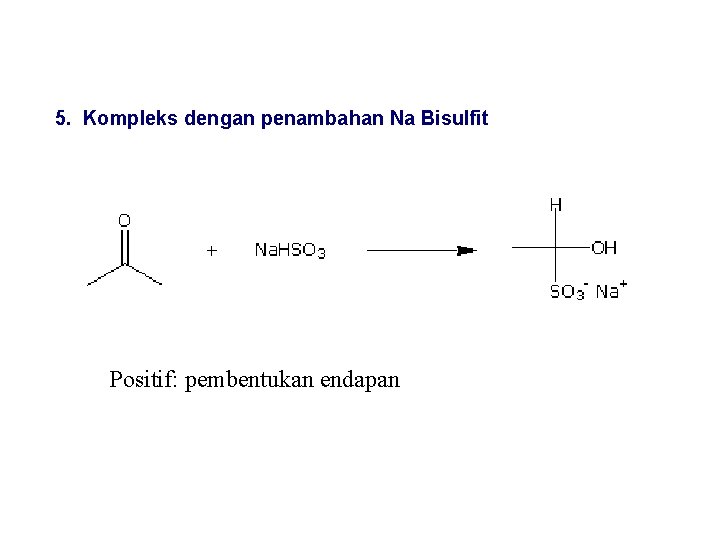 5. Kompleks dengan penambahan Na Bisulfit

O

+ $NaHSO_3$

H

OH

$SO_3^-$ $Na^+$

Positif: pembentukan endapan